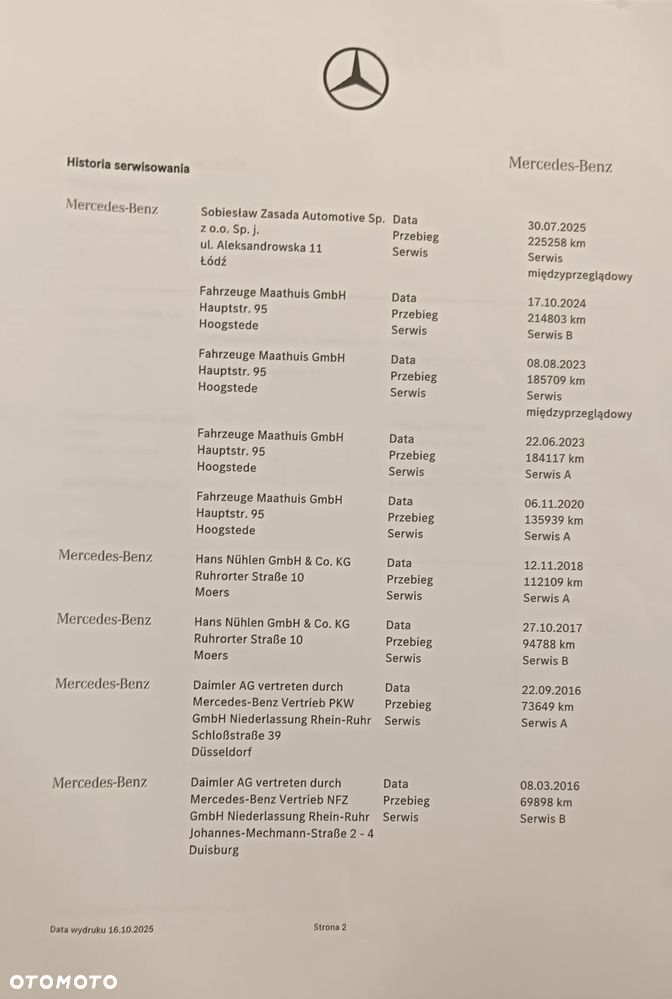 Historia serwisowania

Mercedes-Benz

Mercedes-Benz

Sobiesław Zasada Automotive Sp. z o.o. Sp. j.
ul. Aleksandrowska 11
Łódź

Data
Przebieg
Serwis

30.07.2025
225258 km
Serwis międzyprzeglądowy

Fahrzeuge Maathuis GmbH
Hauptstr. 95
Hoogstede

Data
Przebieg
Serwis

17.10.2024
214803 km
Serwis B

Fahrzeuge Maathuis GmbH
Hauptstr. 95
Hoogstede

Data
Przebieg
Serwis

08.08.2023
185709 km
Serwis międzyprzeglądowy

Fahrzeuge Maathuis GmbH
Hauptstr. 95
Hoogstede

Data
Przebieg
Serwis

22.06.2023
184117 km
Serwis A

Fahrzeuge Maathuis GmbH
Hauptstr. 95
Hoogstede

Data
Przebieg
Serwis

06.11.2020
135939 km
Serwis A

Mercedes-Benz

Hans Nühlen GmbH & Co. KG
Ruhrorter Straße 10
Moers

Data
Przebieg
Serwis

12.11.2018
112109 km
Serwis A

Mercedes-Benz

Hans Nühlen GmbH & Co. KG
Ruhrorter Straße 10
Moers

Data
Przebieg
Serwis

27.10.2017
94788 km
Serwis B

Mercedes-Benz

Daimler AG vertreten durch Mercedes-Benz Vertrieb PKW GmbH Niederlassung Rhein-Ruhr
Schloßstraße 39
Düsseldorf

Data
Przebieg
Serwis

22.09.2016
73649 km
Serwis A

Mercedes-Benz

Daimler AG vertreten durch Mercedes-Benz Vertrieb NFZ GmbH Niederlassung Rhein-Ruhr
Johannes-Mechmann-Straße 2 - 4
Duisburg

Data
Przebieg
Serwis

08.03.2016
69898 km
Serwis B

Data wydruku 16.10.2025

Strona 2

OTOMOTO